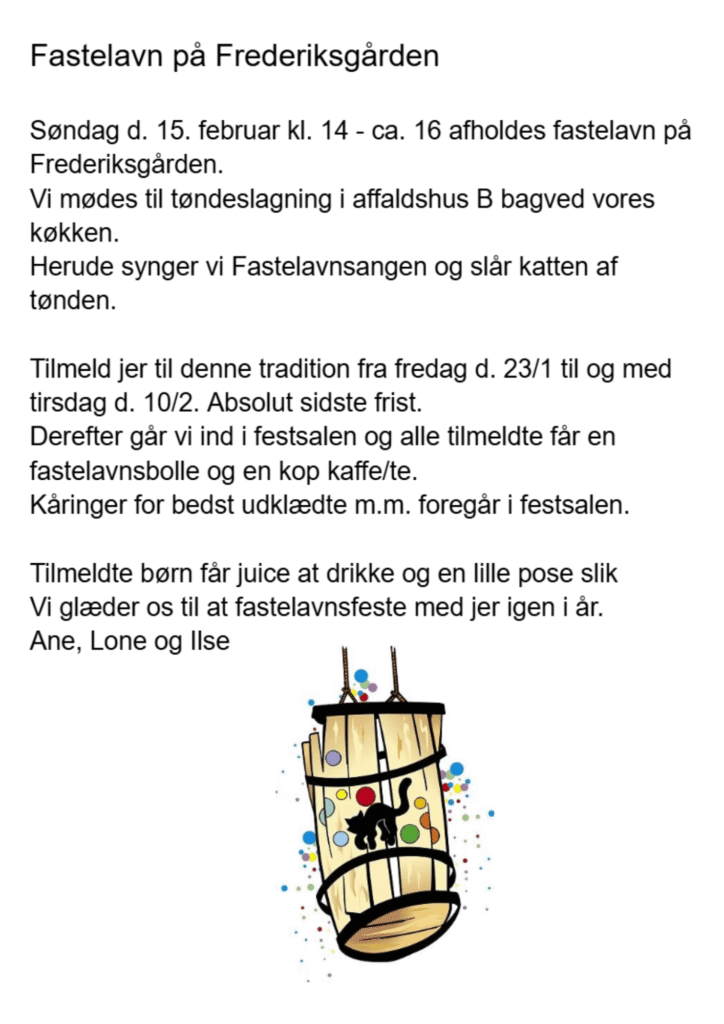 Fastelavn på Frederiksgården

Søndag d. 15. februar kl. 14 - ca. 16 afholdes fastelavn på Frederiksgården.
Vi mødes til tøndeslagning i affaldshus B bagved vores køkken.
Herude synger vi Fastelavnsangen og slår katten af tønden.

Tilmeld jer til denne tradition fra fredag d. 23/1 til og med tirsdag d. 10/2. Absolut sidste frist.
Derefter går vi ind i festsalen og alle tilmeldte får en fastelavnsbolle og en kop kaffe/te.
Kåringer for bedst udklædte m.m. foregår i festsalen.

Tilmeldte børn får juice at drikke og en lille pose slik
Vi glæder os til at fastelavnsfeste med jer igen i år.
Ane, Lone og Ilse